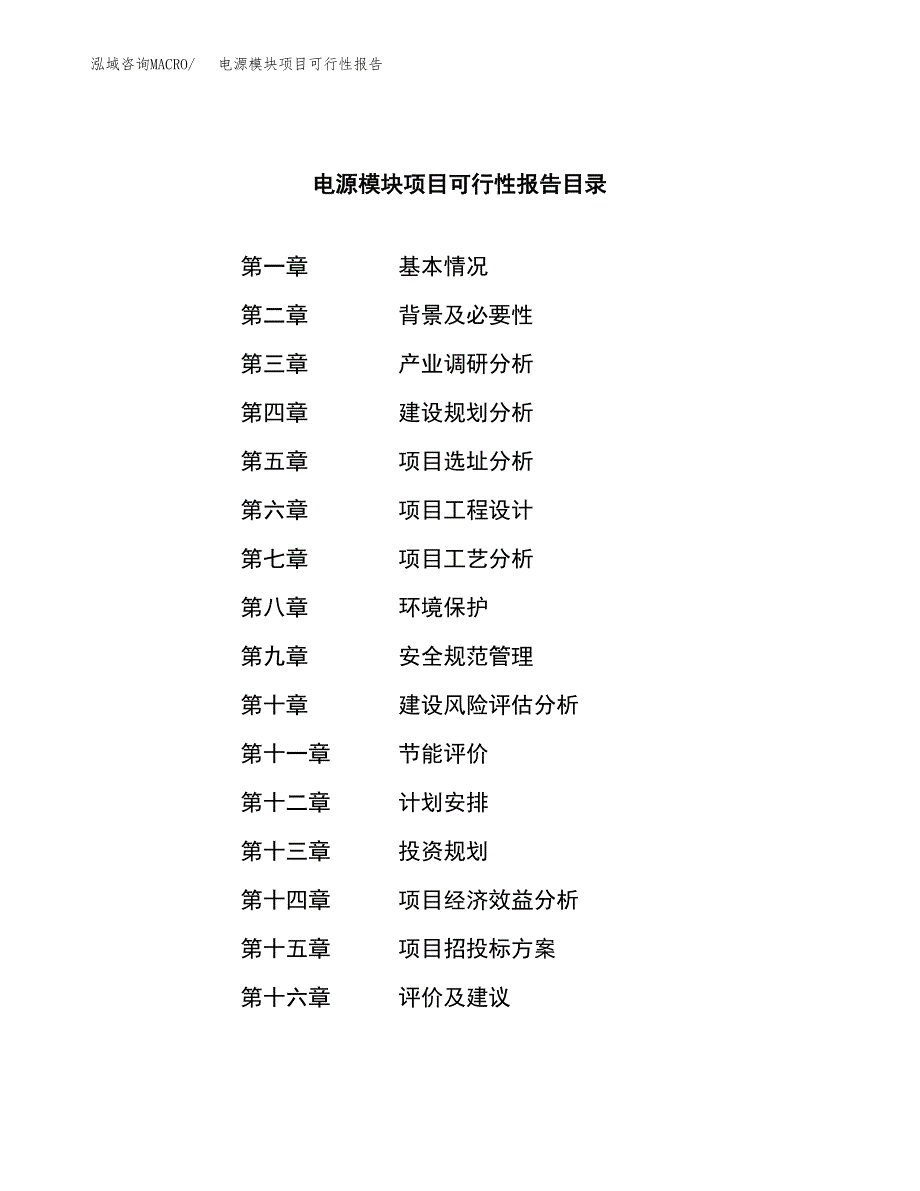 泓域咨询MACRO/ 电源模块项目可行性报告

电源模块项目可行性报告目录

第一章 基本情况

第二章 背景及必要性

第三章 产业调研分析

第四章 建设规划分析

第五章 项目选址分析

第六章 项目工程设计

第七章 项目工艺分析

第八章 环境保护

第九章 安全规范管理

第十章 建设风险评估分析

第十一章 节能评价

第十二章 计划安排

第十三章 投资规划

第十四章 项目经济效益分析

第十五章 项目招投标方案

第十六章 评价及建议